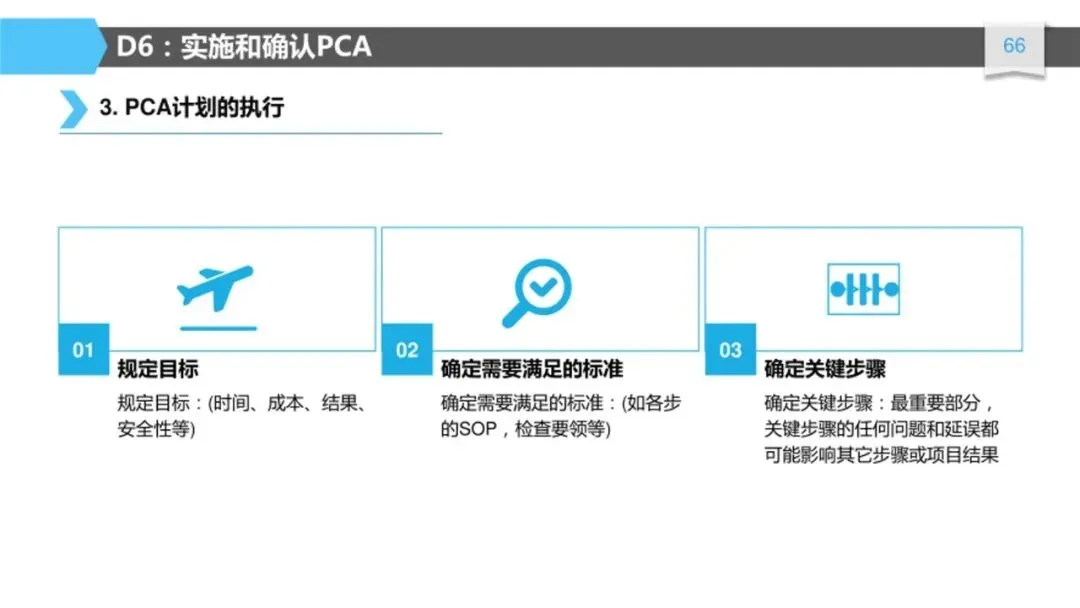 D6：实施和确认PCA

66

3. PCA计划的执行

01

规定目标

规定目标：(时间、成本、结果、安全性等)

02

确定需要满足的标准

确定需要满足的标准：(如各步的SOP，检查要领等)

03

确定关键步骤

确定关键步骤：最重要部分，关键步骤的任何问题和延误都可能影响其它步骤或项目结果